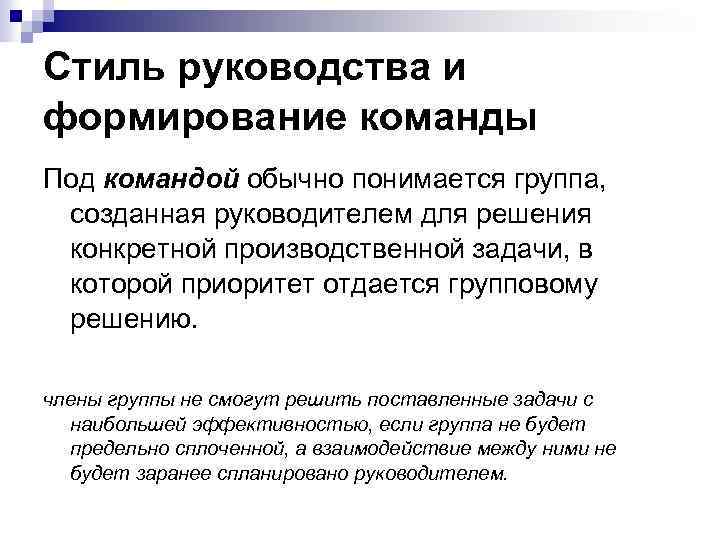 Стиль руководства и формирование команды

Под командой обычно понимается группа, созданная руководителем для решения конкретной производственной задачи, в которой приоритет отдается групповому решению.

члены группы не смогут решить поставленные задачи с наибольшей эффективностью, если группа не будет предельно сплоченной, а взаимодействие между ними не будет заранее спланировано руководителем.